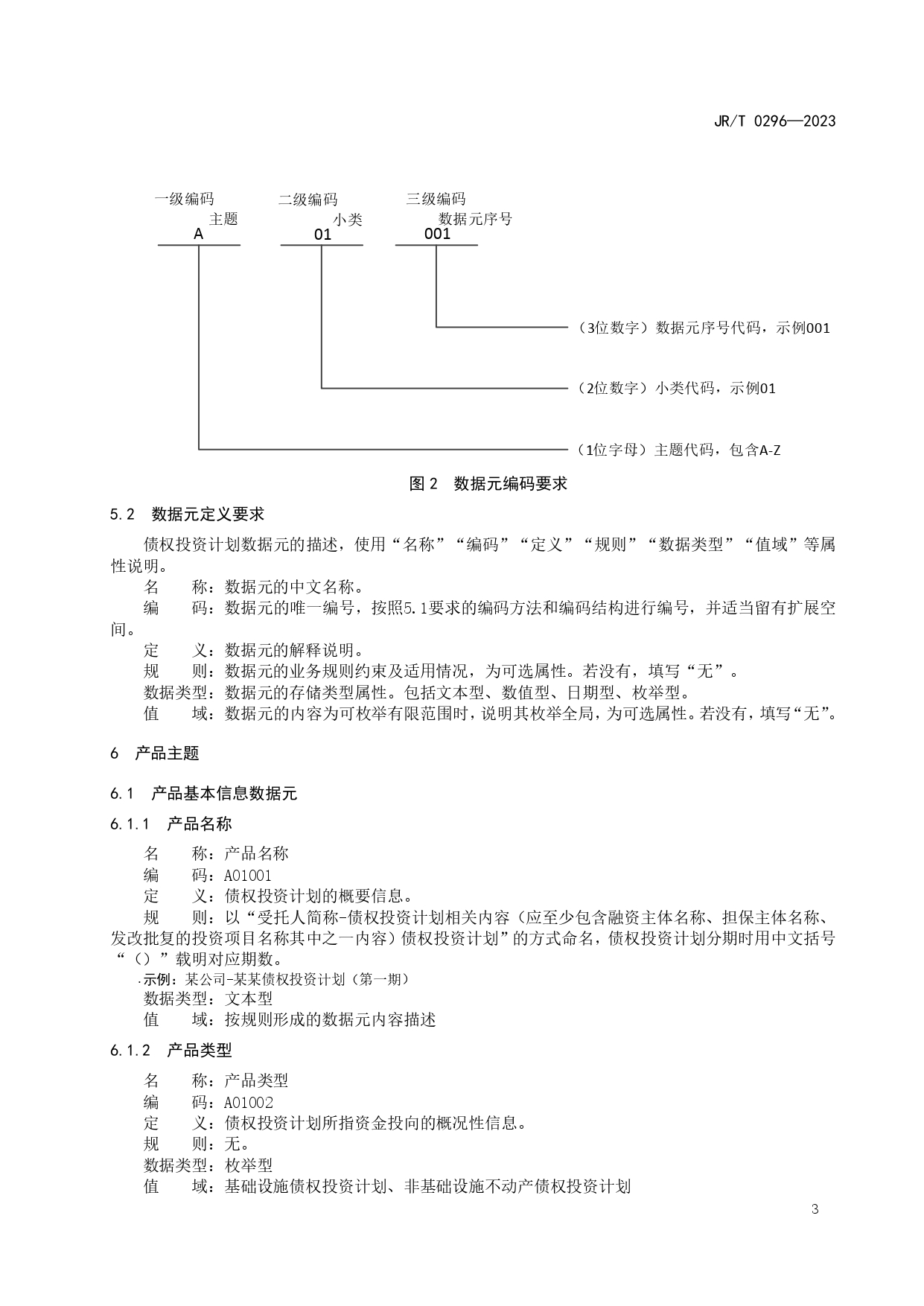 JR/T 0296—2023

一级编码
主题
A

二级编码
小类
01

三级编码
数据元序号
001

（3位数字）数据元序号代码，示例001

（2位数字）小类代码，示例01

（1位字母）主题代码，包含A-Z

图 2　数据元编码要求

5.2　数据元定义要求

债权投资计划数据元的描述，使用“名称”“编码”“定义”“规则”“数据类型”“值域”等属性说明。

名　　称：数据元的中文名称。

编　　码：数据元的唯一编号，按照5.1要求的编码方法和编码结构进行编号，并适当留有扩展空间。

定　　义：数据元的解释说明。

规　　则：数据元的业务规则约束及适用情况，为可选属性。若没有，填写“无”。

数据类型：数据元的存储类型属性。包括文本型、数值型、日期型、枚举型。

值　　域：数据元的内容为可枚举有限范围时，说明其枚举全局，为可选属性。若没有，填写“无”。

6　产品主题

6.1　产品基本信息数据元

6.1.1　产品名称

名　　称：产品名称

编　　码：A01001

定　　义：债权投资计划的概要信息。

规　　则：以“受托人简称-债权投资计划相关内容（应至少包含融资主体名称、担保主体名称、发改批复的投资项目名称其中之一内容）债权投资计划”的方式命名，债权投资计划分期时用中文括号“（）”载明对应期数。

示例：某公司-某某债权投资计划（第一期）

数据类型：文本型

值　　域：按规则形成的数据元内容描述

6.1.2　产品类型

名　　称：产品类型

编　　码：A01002

定　　义：债权投资计划所指资金投向的概况性信息。

规　　则：无。

数据类型：枚举型

值　　域：基础设施债权投资计划、非基础设施不动产债权投资计划

3